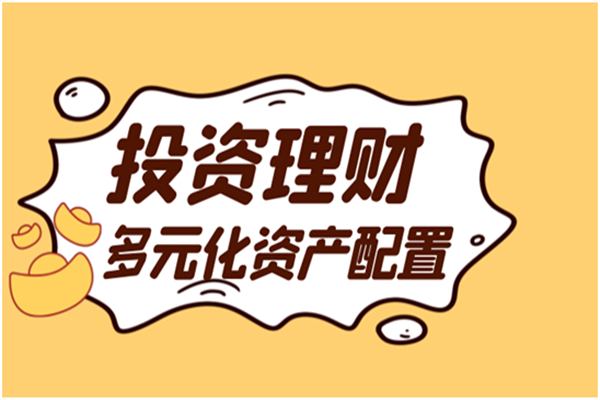 投资理财
多元化资产配置